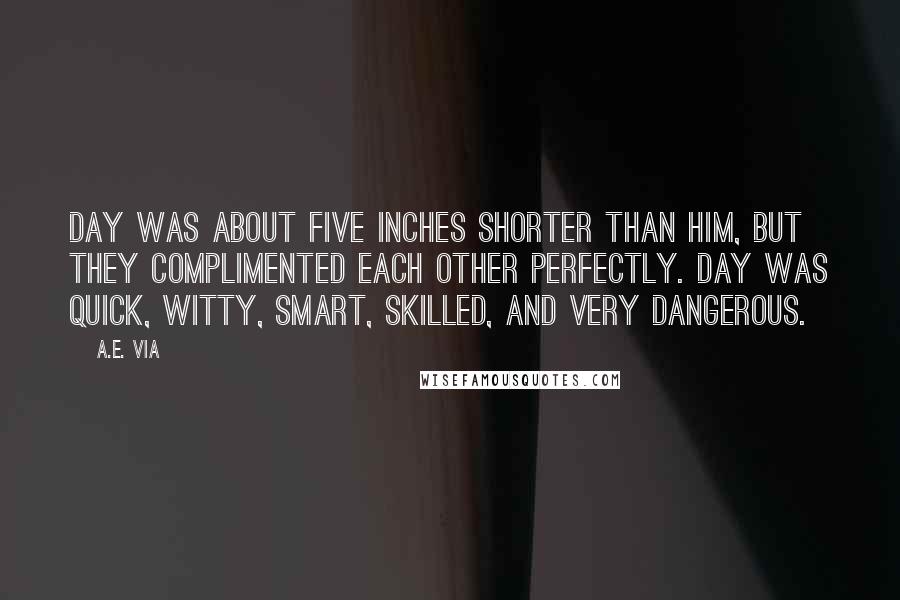 DAY WAS ABOUT FIVE INCHES SHORTER THAN HIM, BUT THEY COMPLIMENTED EACH OTHER PERFECTLY. DAY WAS QUICK, WITTY, SMART, SKILLED, AND VERY DANGEROUS.

A.E. VIA

WISEFAMOUSQUOTES.COM